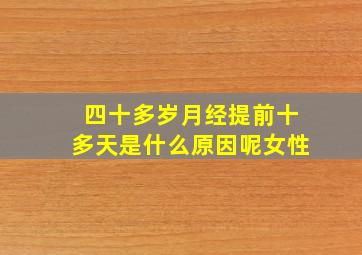 四十多岁月经提前十多天是什么原因呢女性